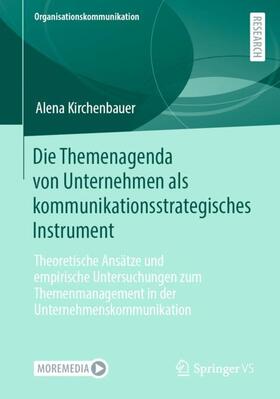 Organisationskommunikation

RESEARCH

Alena Kirchenbauer

Die Themenagenda von Unternehmen als kommunikationsstrategisches Instrument

Theoretische Ansätze und empirische Untersuchungen zum Themenmanagement in der Unternehmenskommunikation

MOREMEDIA

Springer VS